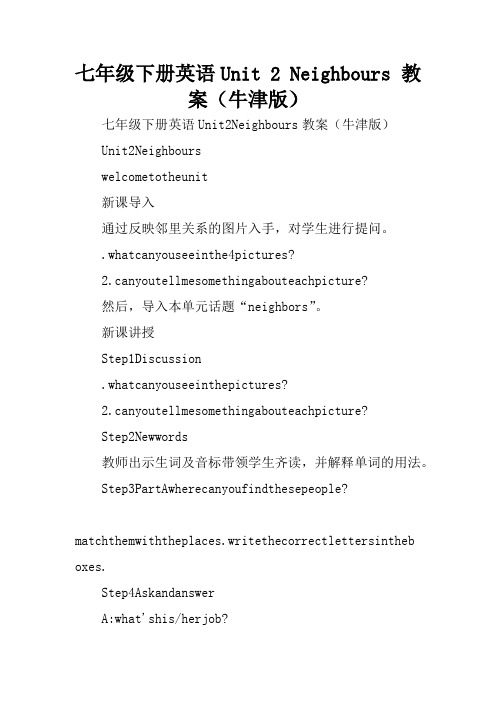 七年级下册英语 Unit 2 Neighbours 教案（牛津版）

七年级下册英语 Unit2Neighbours 教案（牛津版）

Unit2Neighbours

welcometotheunit

新课导入

通过反映邻里关系的图片入手，对学生进行提问。

.whatcanyouseeinthe4pictures?

2.canyoutellmesomethingabouteachpicture?

然后，导入本单元话题“neighbors”。

新课讲授

Step1Discussion

.whatcanyouseeinthepictures?

2.canyoutellmesomethingabouteachpicture?

Step2Newwords

教师出示生词及音标带领学生齐读，并解释单词的用法。

Step3PartAwherecanyoufindthesepeople?

matchthemwiththeplaces.writethecorrectlettersintheboxes.

Step4Askandanswer

A:what'shis/herjob?